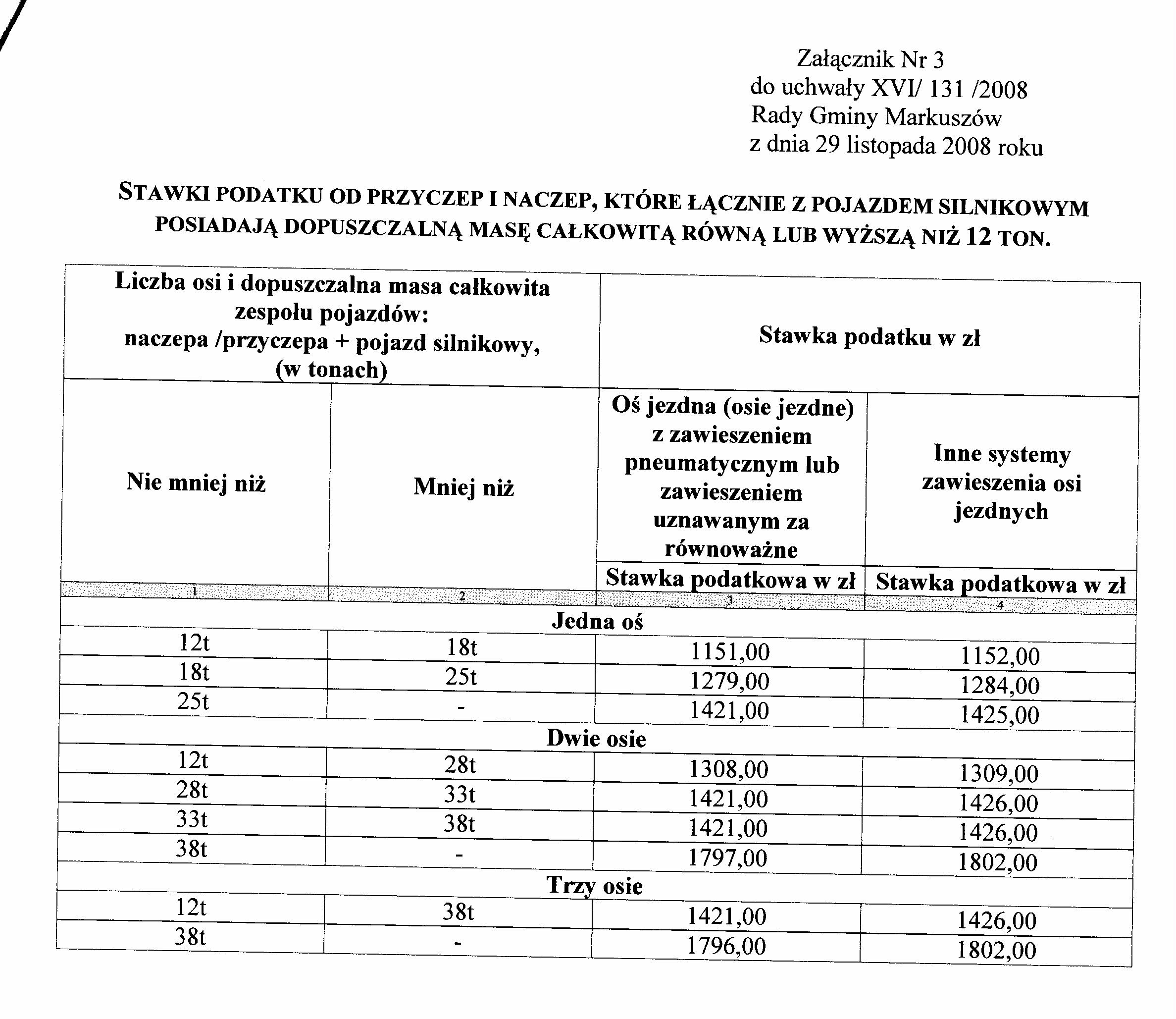 Załącznik Nr 3
do uchwały XVI/ 131 /2008
Rady Gminy Markuszów
z dnia 29 listopada 2008 roku

STAWKI PODATKU OD PRZYCZEP I NACZEP, KTÓRE ŁĄCZNIE Z POJAZDEM SILNIKOWYM POSIADAJĄ DOPUSZCZALNĄ MASĘ CAŁKOWITĄ RÓWNĄ LUB WYŻSZĄ NIŻ 12 TON.

| Liczba osi i dopuszczalna masa całkowita zespołu pojazdów: naczepa /przyczepa + pojazd silnikowy, (w tonach) | | Stawka podatku w zł | |
|---|---|---|---|
| Nie mniej niż | Mniej niż | Oś jezdna (osie jezdne) z zawieszeniem pneumatycznym lub zawieszeniem uznawanym za równoważne | Inne systemy zawieszenia osi jezdnych |
| | | Stawka podatkowa w zł | Stawka podatkowa w zł |
| 1 | 2 | 3 | 4 |
| Jedna oś | | | |
| 12t | 18t | 1151,00 | 1152,00 |
| 18t | 25t | 1279,00 | 1284,00 |
| 25t | - | 1421,00 | 1425,00 |
| Dwie osie | | | |
| 12t | 28t | 1308,00 | 1309,00 |
| 28t | 33t | 1421,00 | 1426,00 |
| 33t | 38t | 1421,00 | 1426,00 |
| 38t | - | 1797,00 | 1802,00 |
| Trzy osie | | | |
| 12t | 38t | 1421,00 | 1426,00 |
| 38t | - | 1796,00 | 1802,00 |